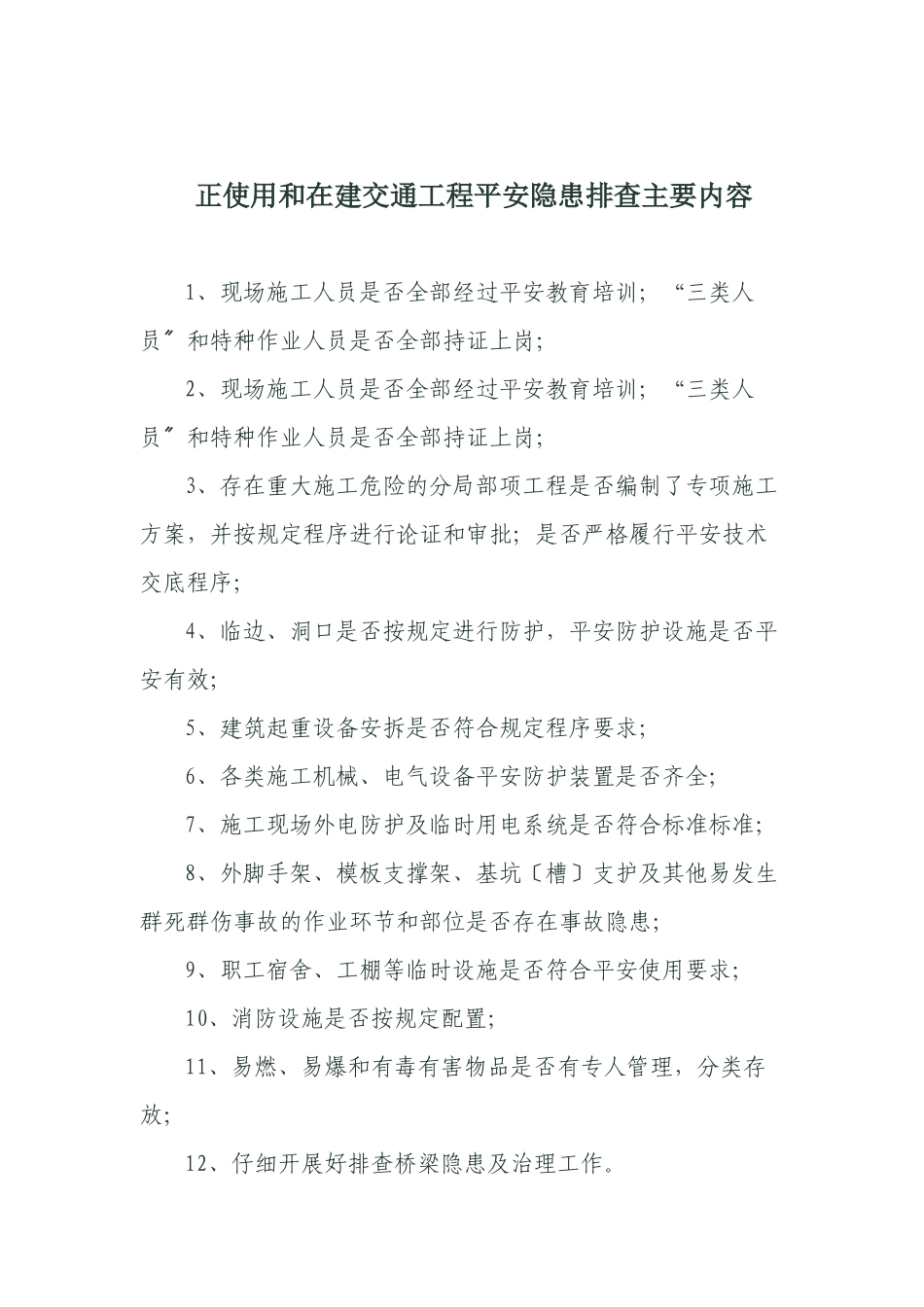 正使用和在建交通工程平安隐患排查主要内容

1、现场施工人员是否全部经过平安教育培训；“三类人员〞和特种作业人员是否全部持证上岗；

2、现场施工人员是否全部经过平安教育培训；“三类人员〞和特种作业人员是否全部持证上岗；

3、存在重大施工危险的分局部项工程是否编制了专项施工方案，并按规定程序进行论证和审批；是否严格履行平安技术交底程序；

4、临边、洞口是否按规定进行防护，平安防护设施是否平安有效；

5、建筑起重设备安拆是否符合规定程序要求；

6、各类施工机械、电气设备平安防护装置是否齐全；

7、施工现场外电防护及临时用电系统是否符合标准标准；

8、外脚手架、模板支撑架、基坑〔槽〕支护及其他易发生群死群伤事故的作业环节和部位是否存在事故隐患；

9、职工宿舍、工棚等临时设施是否符合平安使用要求；

10、消防设施是否按规定配置；

11、易燃、易爆和有毒有害物品是否有专人管理，分类存放；

12、仔细开展好排查桥梁隐患及治理工作。